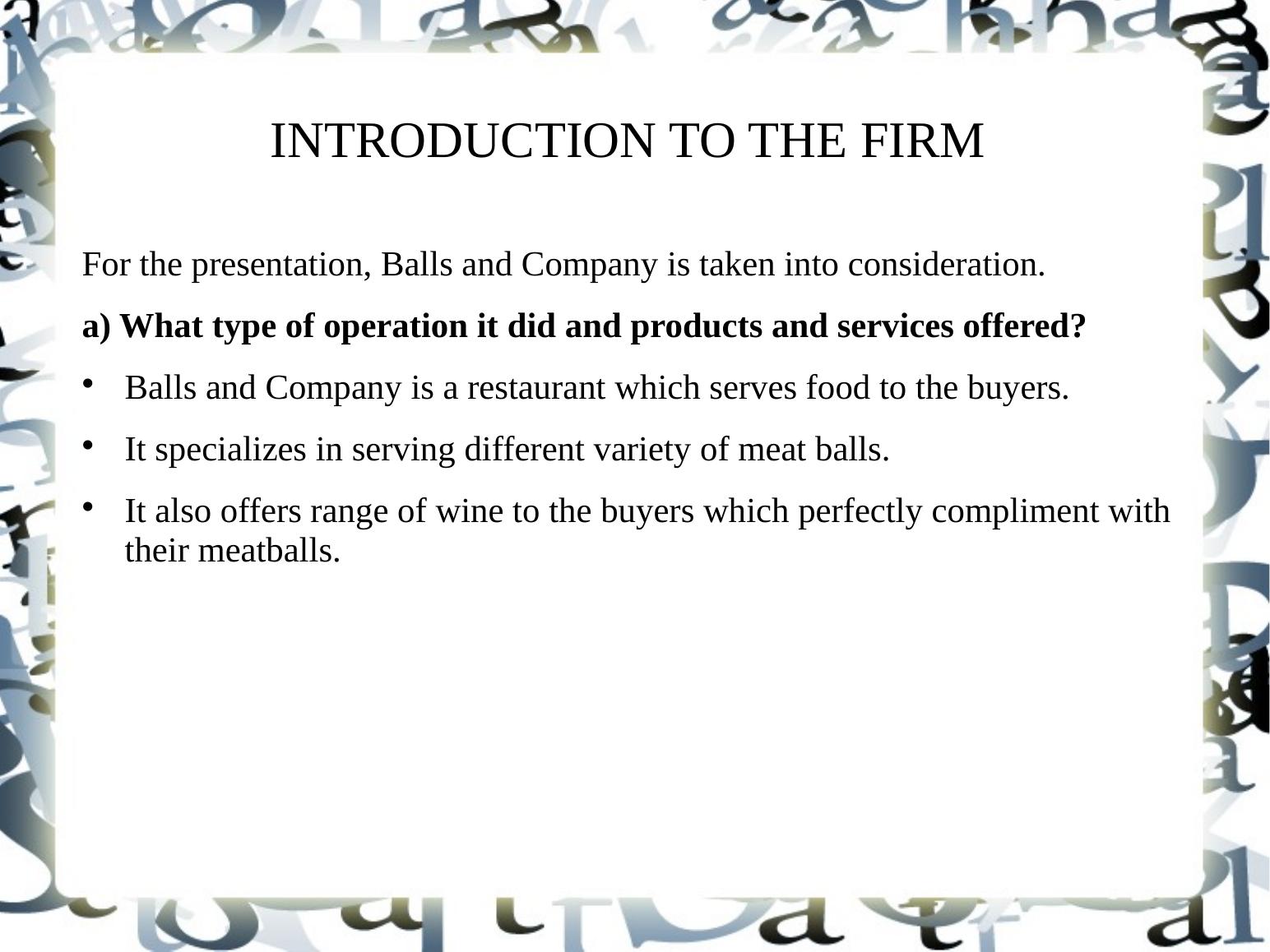 INTRODUCTION TO THE FIRM

For the presentation, Balls and Company is taken into consideration.

a) What type of operation it did and products and services offered?

• Balls and Company is a restaurant which serves food to the buyers.
• It specializes in serving different variety of meat balls.
• It also offers range of wine to the buyers which perfectly compliment with their meatballs.